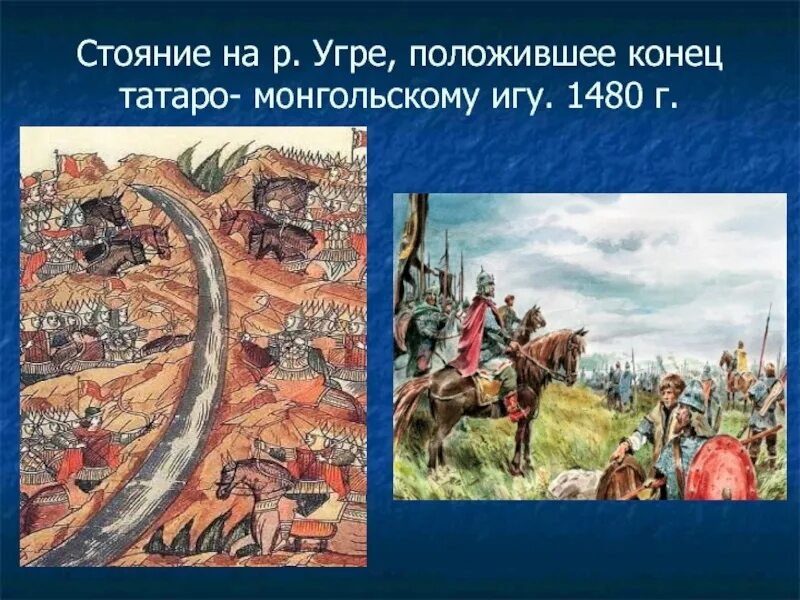 Стояние на р. Угре, положившее конец татаро- монгольскому игу. 1480 г.